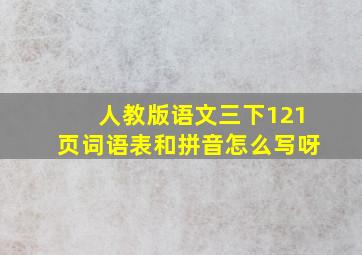 人教版语文三下121页词语表和拼音怎么写呀